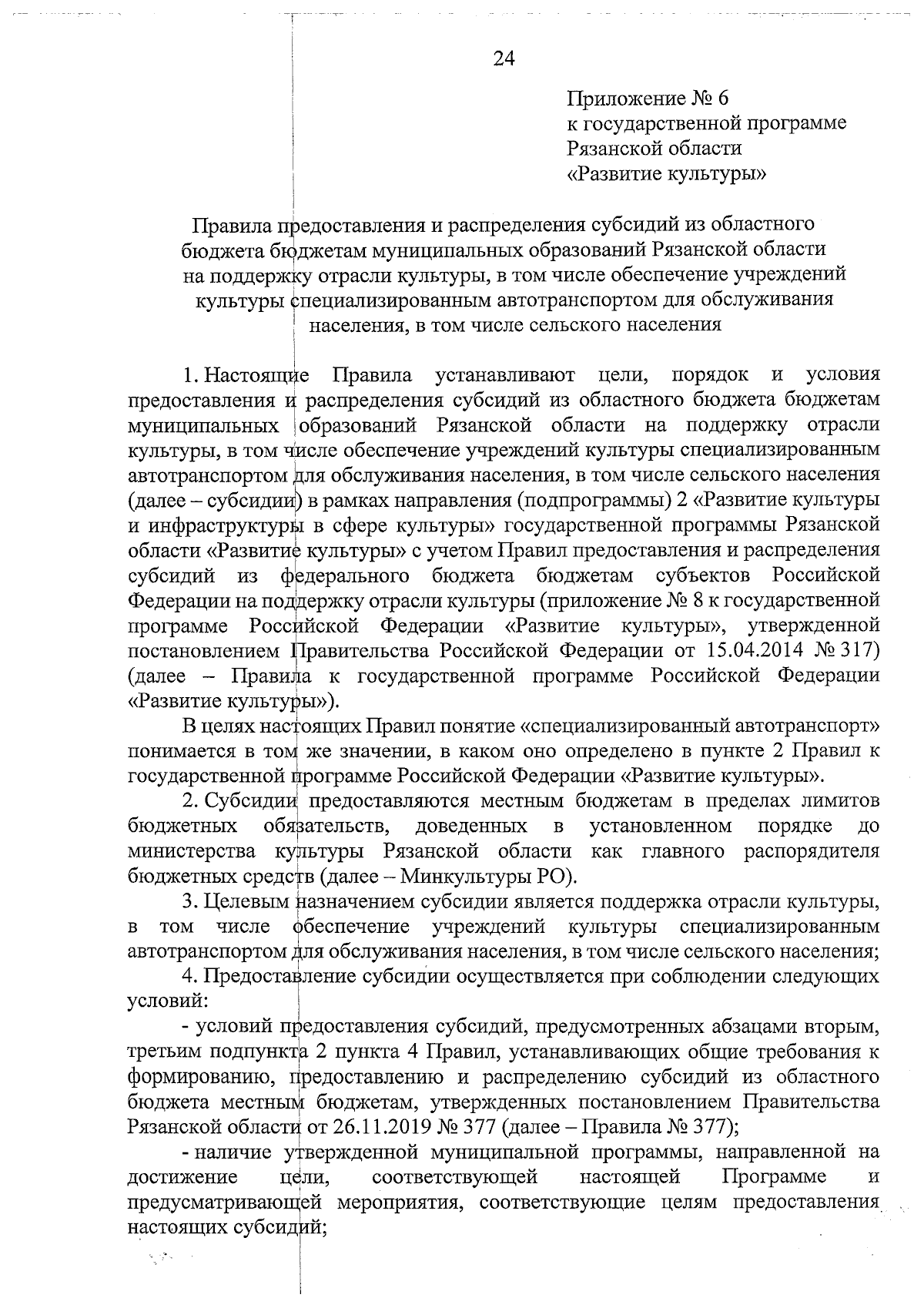 24

Приложение № 6
к государственной программе
Рязанской области
«Развитие культуры»

Правила предоставления и распределения субсидий из областного бюджета бюджетам муниципальных образований Рязанской области на поддержку отрасли культуры, в том числе обеспечение учреждений культуры специализированным автотранспортом для обслуживания населения, в том числе сельского населения

1. Настоящие Правила устанавливают цели, порядок и условия предоставления и распределения субсидий из областного бюджета бюджетам муниципальных образований Рязанской области на поддержку отрасли культуры, в том числе обеспечение учреждений культуры специализированным автотранспортом для обслуживания населения, в том числе сельского населения (далее – субсидии) в рамках направления (подпрограммы) 2 «Развитие культуры и инфраструктуры в сфере культуры» государственной программы Рязанской области «Развитие культуры» с учетом Правил предоставления и распределения субсидий из федерального бюджета бюджетам субъектов Российской Федерации на поддержку отрасли культуры (приложение № 8 к государственной программе Российской Федерации «Развитие культуры», утвержденной постановлением Правительства Российской Федерации от 15.04.2014 № 317) (далее – Правила к государственной программе Российской Федерации «Развитие культуры»).

В целях настоящих Правил понятие «специализированный автотранспорт» понимается в том же значении, в каком оно определено в пункте 2 Правил к государственной программе Российской Федерации «Развитие культуры».

2. Субсидии предоставляются местным бюджетам в пределах лимитов бюджетных обязательств, доведенных в установленном порядке до министерства культуры Рязанской области как главного распорядителя бюджетных средств (далее – Минкультуры РО).

3. Целевым назначением субсидии является поддержка отрасли культуры, в том числе обеспечение учреждений культуры специализированным автотранспортом для обслуживания населения, в том числе сельского населения;

4. Предоставление субсидии осуществляется при соблюдении следующих условий:

- условий предоставления субсидий, предусмотренных абзацами вторым, третьим подпункта 2 пункта 4 Правил, устанавливающих общие требования к формированию, предоставлению и распределению субсидий из областного бюджета местным бюджетам, утвержденных постановлением Правительства Рязанской области от 26.11.2019 № 377 (далее – Правила № 377);

- наличие утвержденной муниципальной программы, направленной на достижение цели, соответствующей настоящей Программе и предусматривающей мероприятия, соответствующие целям предоставления настоящих субсидий;